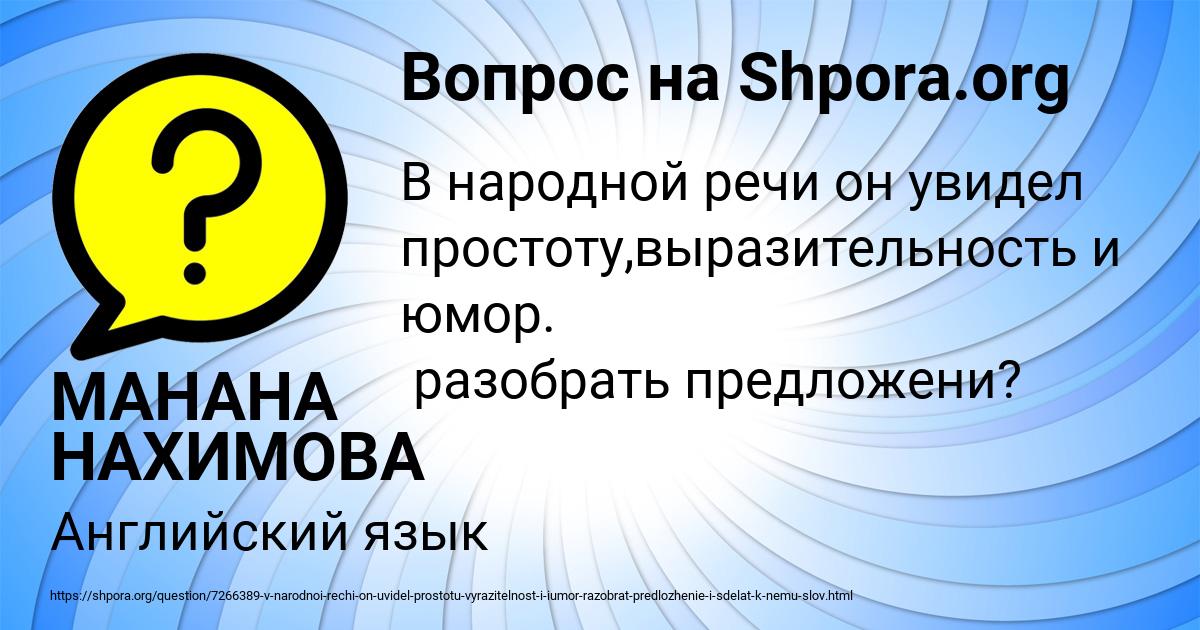 Вопрос на Shpora.org

В народной речи он увидел простоту,выразительность и юмор.
 разобрать предложени?

МАНАНА НАХИМОВА

Английский язык

https://shpora.org/question/7266389-v-narodnoi-rechi-on-uvidel-prostotu-vyrazitelnost-i-iumor-razobrat-predlozhenie-i-sdelat-k-nemu-slov.html